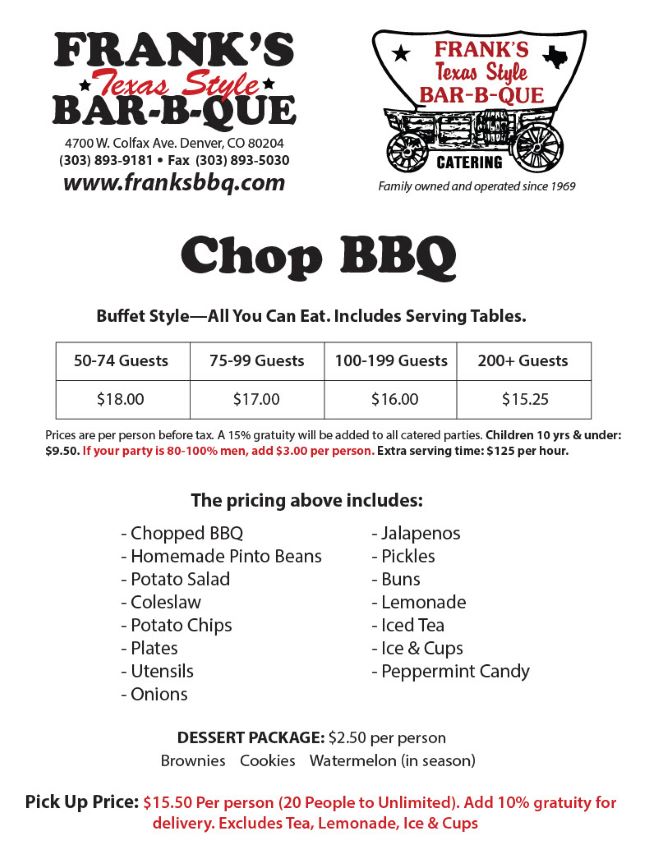 FRANK'S
Texas Style
BAR-B-QUE
4700 W. Colfax Ave. Denver, CO 80204
(303) 893-9181 • Fax (303) 893-5030
www.franksbbq.com

FRANK'S
Texas Style
BAR-B-QUE
CATERING
Family owned and operated since 1969

Chop BBQ

Buffet Style—All You Can Eat. Includes Serving Tables.

| 50-74 Guests | 75-99 Guests | 100-199 Guests | 200+ Guests |
|---|---|---|---|
| $18.00 | $17.00 | $16.00 | $15.25 |

Prices are per person before tax. A 15% gratuity will be added to all catered parties. Children 10 yrs & under: $9.50. If your party is 80-100% men, add $3.00 per person. Extra serving time: $125 per hour.

The pricing above includes:

- Chopped BBQ
- Homemade Pinto Beans
- Potato Salad
- Coleslaw
- Potato Chips
- Plates
- Utensils
- Onions
- Jalapenos
- Pickles
- Buns
- Lemonade
- Iced Tea
- Ice & Cups
- Peppermint Candy

DESSERT PACKAGE: $2.50 per person
Brownies Cookies Watermelon (in season)

Pick Up Price: $15.50 Per person (20 People to Unlimited). Add 10% gratuity for delivery. Excludes Tea, Lemonade, Ice & Cups